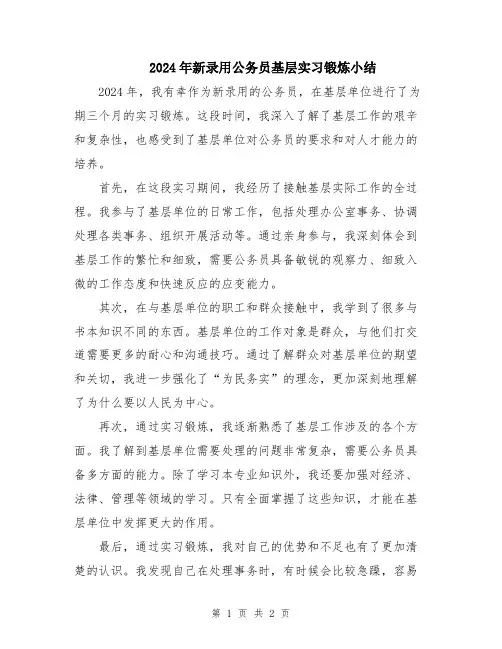 2024年新录用公务员基层实习锻炼小结

2024年，我有幸作为新录用的公务员，在基层单位进行了为期三个月的实习锻炼。这段时间，我深入了解了基层工作的艰辛和复杂性，也感受到了基层单位对公务员的要求和对人才能力的培养。

首先，在这段实习期间，我经历了接触基层实际工作的全过程。我参与了基层单位的日常工作，包括处理办公室事务、协调处理各类事务、组织开展活动等。通过亲身参与，我深刻体会到基层工作的繁忙和细致，需要公务员具备敏锐的观察力、细致入微的工作态度和快速反应的应变能力。

其次，在与基层单位的职工和群众接触中，我学到了很多与书本知识不同的东西。基层单位的工作对象是群众，与他们打交道需要更多的耐心和沟通技巧。通过了解群众对基层单位的期望和关切，我进一步强化了“为民务实”的理念，更加深刻地理解了为什么要以人民为中心。

再次，通过实习锻炼，我逐渐熟悉了基层工作涉及的各个方面。我了解到基层单位需要处理的问题非常复杂，需要公务员具备多方面的能力。除了学习本专业知识外，我还要加强对经济、法律、管理等领域的学习。只有全面掌握了这些知识，才能在基层单位中发挥更大的作用。

最后，通过实习锻炼，我对自己的优势和不足也有了更加清楚的认识。我发现自己在处理事务时，有时候会比较急躁，容易

第 1 页 共 2 页